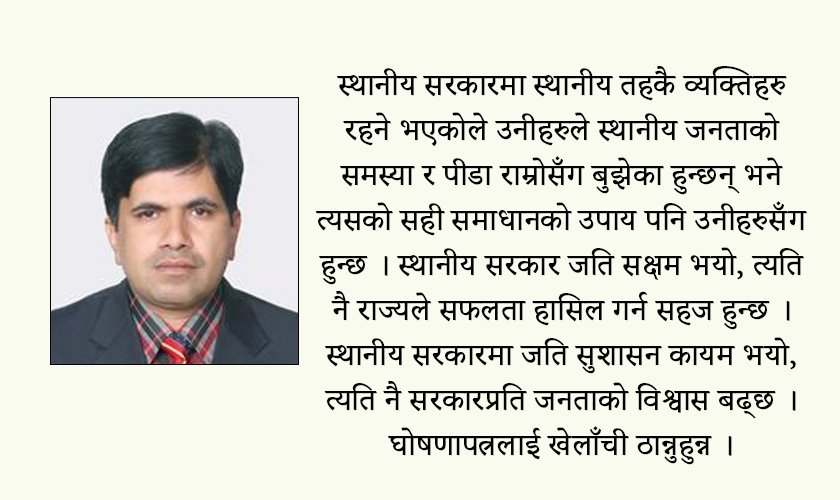 स्थानीय सरकारमा स्थानीय तहकै व्यक्तिहरु रहने भएकोले उनीहरुले स्थानीय जनताको समस्या र पीडा राम्रोसँग बुझेका हुन्छन् भने त्यसको सही समाधानको उपाय पनि उनीहरुसँग हुन्छ । स्थानीय सरकार जति सक्षम भयो, त्यति नै राज्यले सफलता हासिल गर्न सहज हुन्छ । स्थानीय सरकारमा जति सुशासन कायम भयो, त्यति नै सरकारप्रति जनताको विश्वास बढ्छ । घोषणापत्रलाई खेलाँची ठान्नुहुन्न ।